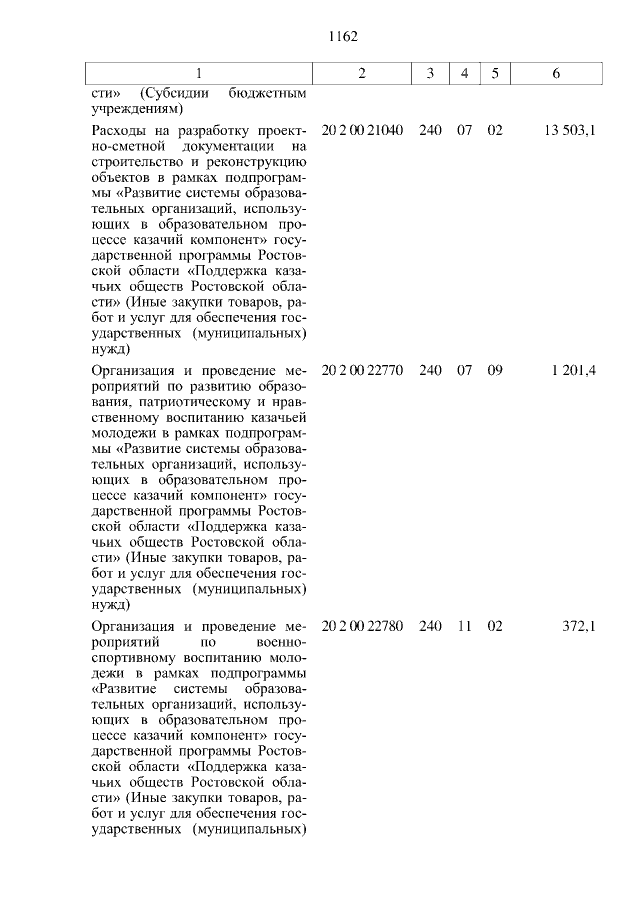 1162

| 1 | 2 | 3 | 4 | 5 | 6 |
|---|---|---|---|---|---|
| сти» (Субсидии бюджетным учреждениям) | | | | | |
| Расходы на разработку проектно-сметной документации на строительство и реконструкцию объектов в рамках подпрограммы «Развитие системы образовательных организаций, использующих в образовательном процессе казачий компонент» государственной программы Ростовской области «Поддержка казачьих обществ Ростовской области» (Иные закупки товаров, работ и услуг для обеспечения государственных (муниципальных) нужд) | 20 2 00 21040 | 240 | 07 | 02 | 13 503,1 |
| Организация и проведение мероприятий по развитию образования, патриотическому и нравственному воспитанию казачьей молодежи в рамках подпрограммы «Развитие системы образовательных организаций, использующих в образовательном процессе казачий компонент» государственной программы Ростовской области «Поддержка казачьих обществ Ростовской области» (Иные закупки товаров, работ и услуг для обеспечения государственных (муниципальных) нужд) | 20 2 00 22770 | 240 | 07 | 09 | 1 201,4 |
| Организация и проведение мероприятий по военно-спортивному воспитанию молодежи в рамках подпрограммы «Развитие системы образовательных организаций, использующих в образовательном процессе казачий компонент» государственной программы Ростовской области «Поддержка казачьих обществ Ростовской области» (Иные закупки товаров, работ и услуг для обеспечения государственных (муниципальных) | 20 2 00 22780 | 240 | 11 | 02 | 372,1 |